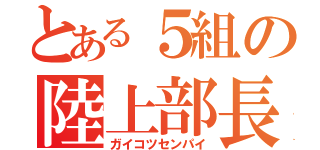 とある５組の
陸上部長
ガイコツセンパイ